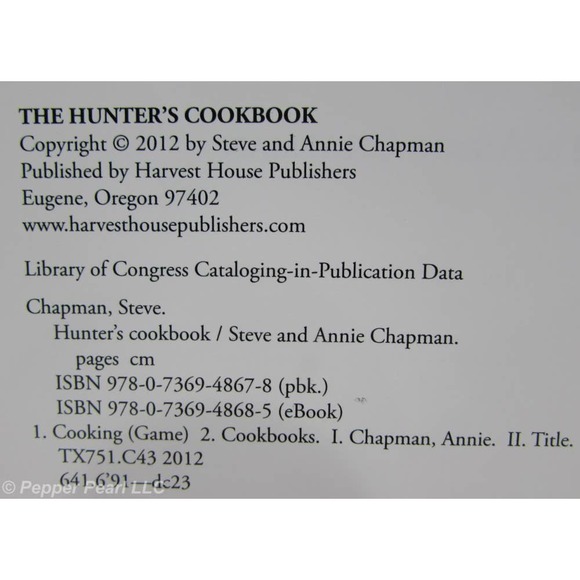 THE HUNTER'S COOKBOOK
Copyright © 2012 by Steve and Annie Chapman
Published by Harvest House Publishers
Eugene, Oregon 97402
www.harvesthousepublishers.com

Library of Congress Cataloging-in-Publication Data

Chapman, Steve.
Hunter's cookbook / Steve and Annie Chapman.
pages cm
ISBN 978-0-7369-4867-8 (pbk.)
ISBN 978-0-7369-4868-5 (eBook)
1. Cooking (Game) 2. Cookbooks. I. Chapman, Annie. II. Title.
TX751.C43 2012
641.6'91—dc23

© Pepper Pearl LLC